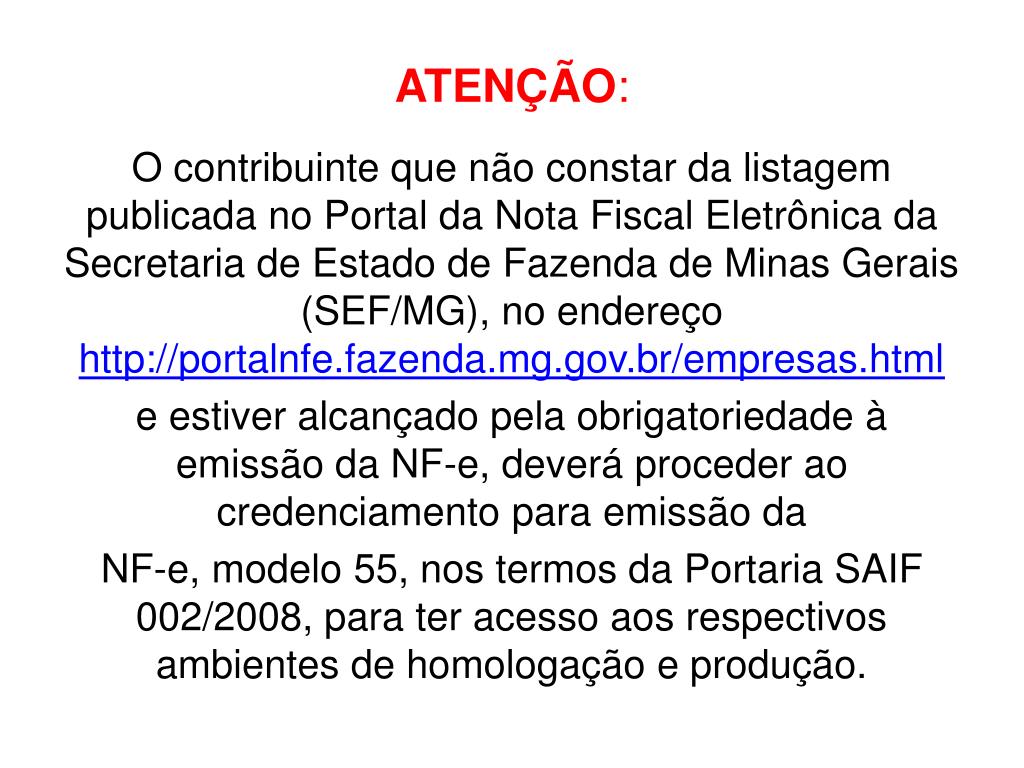 ATENÇÃO:

O contribuinte que não constar da listagem publicada no Portal da Nota Fiscal Eletrônica da Secretaria de Estado de Fazenda de Minas Gerais (SEF/MG), no endereço http://portalnfe.fazenda.mg.gov.br/empresas.html

e estiver alcançado pela obrigatoriedade à emissão da NF-e, deverá proceder ao credenciamento para emissão da

NF-e, modelo 55, nos termos da Portaria SAIF 002/2008, para ter acesso aos respectivos ambientes de homologação e produção.